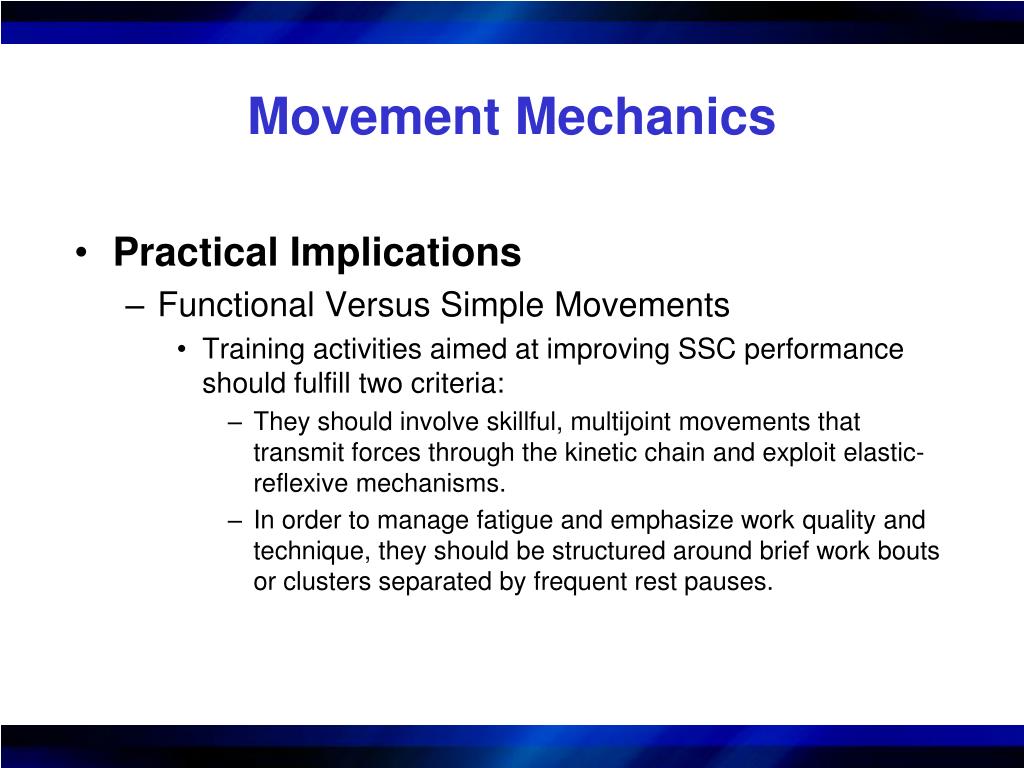 Movement Mechanics

• Practical Implications
– Functional Versus Simple Movements
• Training activities aimed at improving SSC performance should fulfill two criteria:
– They should involve skillful, multijoint movements that transmit forces through the kinetic chain and exploit elastic-reflexive mechanisms.
– In order to manage fatigue and emphasize work quality and technique, they should be structured around brief work bouts or clusters separated by frequent rest pauses.